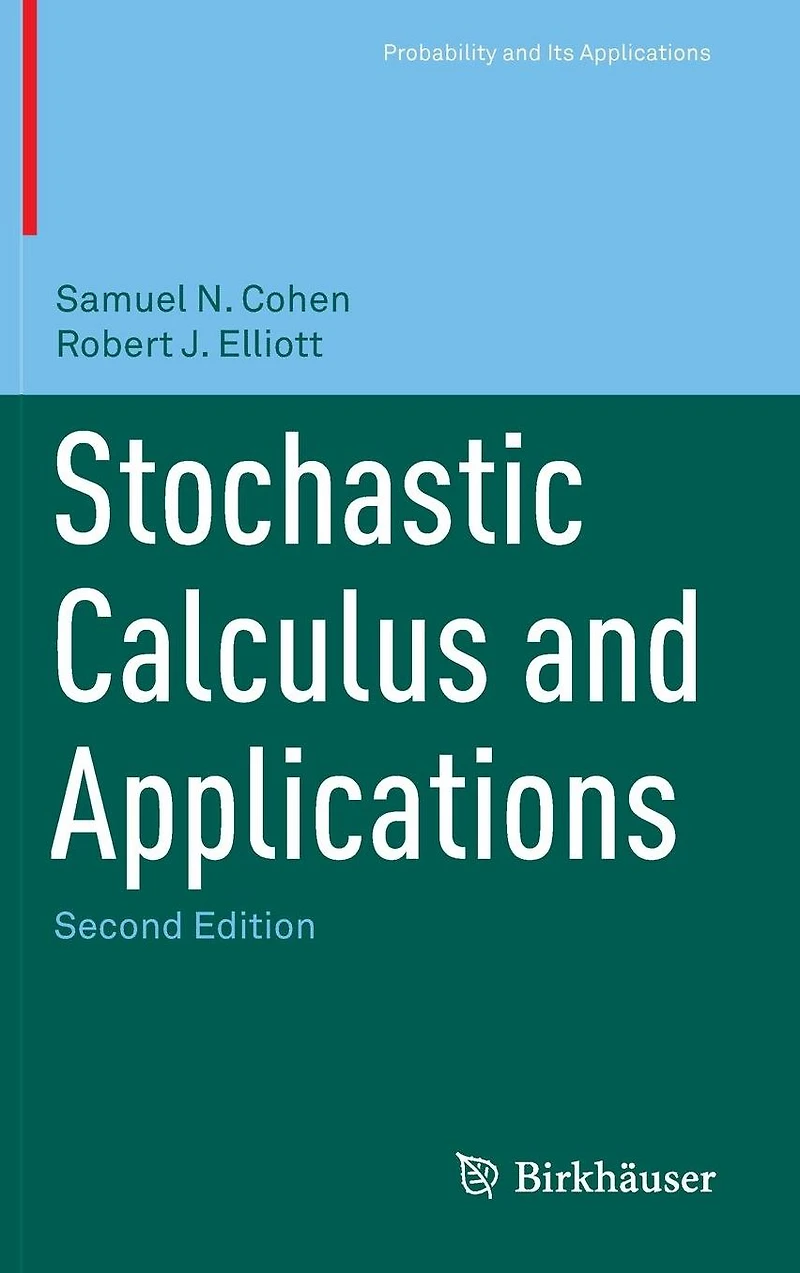 Probability and Its Applications

Samuel N. Cohen
Robert J. Elliott

Stochastic Calculus and Applications

Second Edition

Birkhäuser